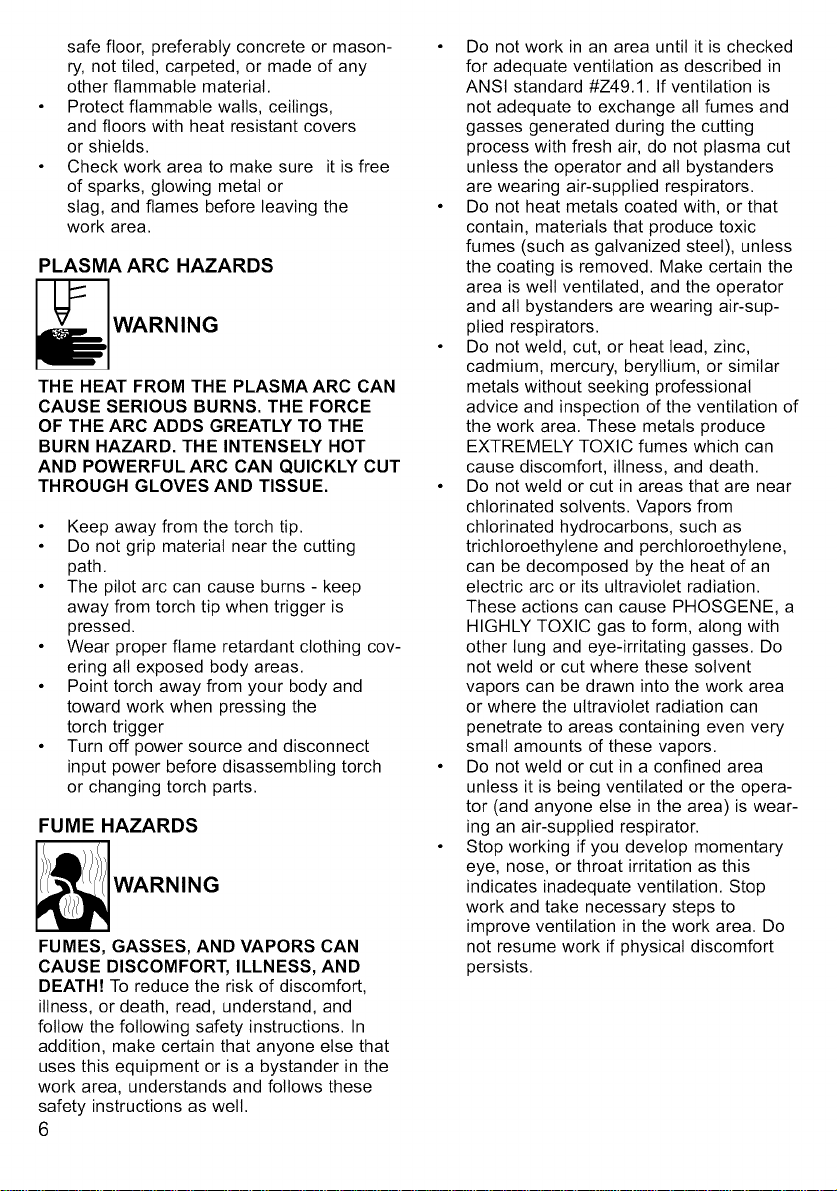 safe floor, preferably concrete or masonry, not tiled, carpeted, or made of any other flammable material.
• Protect flammable walls, ceilings, and floors with heat resistant covers or shields.
• Check work area to make sure it is free of sparks, glowing metal or slag, and flames before leaving the work area.

PLASMA ARC HAZARDS

WARNING

THE HEAT FROM THE PLASMA ARC CAN CAUSE SERIOUS BURNS. THE FORCE OF THE ARC ADDS GREATLY TO THE BURN HAZARD. THE INTENSELY HOT AND POWERFUL ARC CAN QUICKLY CUT THROUGH GLOVES AND TISSUE.

• Keep away from the torch tip.
• Do not grip material near the cutting path.
• The pilot arc can cause burns - keep away from torch tip when trigger is pressed.
• Wear proper flame retardant clothing covering all exposed body areas.
• Point torch away from your body and toward work when pressing the torch trigger
• Turn off power source and disconnect input power before disassembling torch or changing torch parts.

FUME HAZARDS

WARNING

FUMES, GASSES, AND VAPORS CAN CAUSE DISCOMFORT, ILLNESS, AND DEATH! To reduce the risk of discomfort, illness, or death, read, understand, and follow the following safety instructions. In addition, make certain that anyone else that uses this equipment or is a bystander in the work area, understands and follows these safety instructions as well.

6

• Do not work in an area until it is checked for adequate ventilation as described in ANSI standard #Z49.1. If ventilation is not adequate to exchange all fumes and gasses generated during the cutting process with fresh air, do not plasma cut unless the operator and all bystanders are wearing air-supplied respirators.
• Do not heat metals coated with, or that contain, materials that produce toxic fumes (such as galvanized steel), unless the coating is removed. Make certain the area is well ventilated, and the operator and all bystanders are wearing air-supplied respirators.
• Do not weld, cut, or heat lead, zinc, cadmium, mercury, beryllium, or similar metals without seeking professional advice and inspection of the ventilation of the work area. These metals produce EXTREMELY TOXIC fumes which can cause discomfort, illness, and death.
• Do not weld or cut in areas that are near chlorinated solvents. Vapors from chlorinated hydrocarbons, such as trichloroethylene and perchloroethylene, can be decomposed by the heat of an electric arc or its ultraviolet radiation. These actions can cause PHOSGENE, a HIGHLY TOXIC gas to form, along with other lung and eye-irritating gasses. Do not weld or cut where these solvent vapors can be drawn into the work area or where the ultraviolet radiation can penetrate to areas containing even very small amounts of these vapors.
• Do not weld or cut in a confined area unless it is being ventilated or the operator (and anyone else in the area) is wearing an air-supplied respirator.
• Stop working if you develop momentary eye, nose, or throat irritation as this indicates inadequate ventilation. Stop work and take necessary steps to improve ventilation in the work area. Do not resume work if physical discomfort persists.